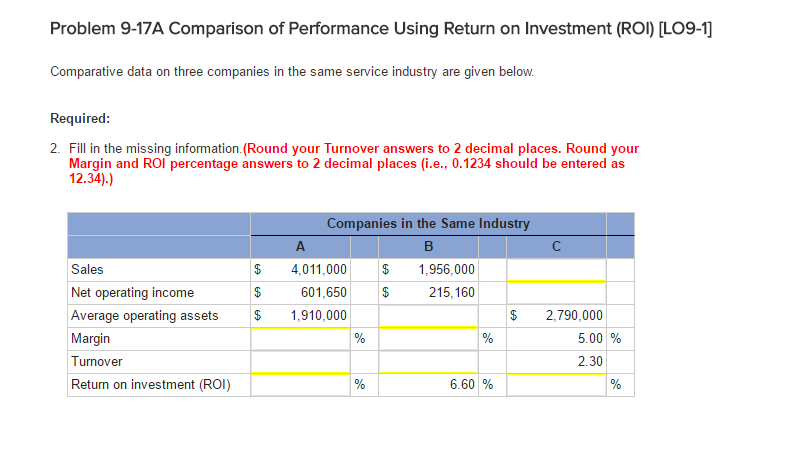 Problem 9-17A Comparison of Performance Using Return on Investment (ROI) [LO9-1]

Comparative data on three companies in the same service industry are given below.

Required:

2. Fill in the missing information.(Round your Turnover answers to 2 decimal places. Round your Margin and ROI percentage answers to 2 decimal places (i.e., 0.1234 should be entered as 12.34).)

| | Companies in the Same Industry | | |
|---|---|---|---|
| | A | B | C |
| Sales | $ 4,011,000 | $ 1,956,000 | |
| Net operating income | $ 601,650 | $ 215,160 | |
| Average operating assets | $ 1,910,000 | | $ 2,790,000 |
| Margin | % | % | 5.00 % |
| Turnover | | | 2.30 |
| Return on investment (ROI) | % | 6.60 % | % |